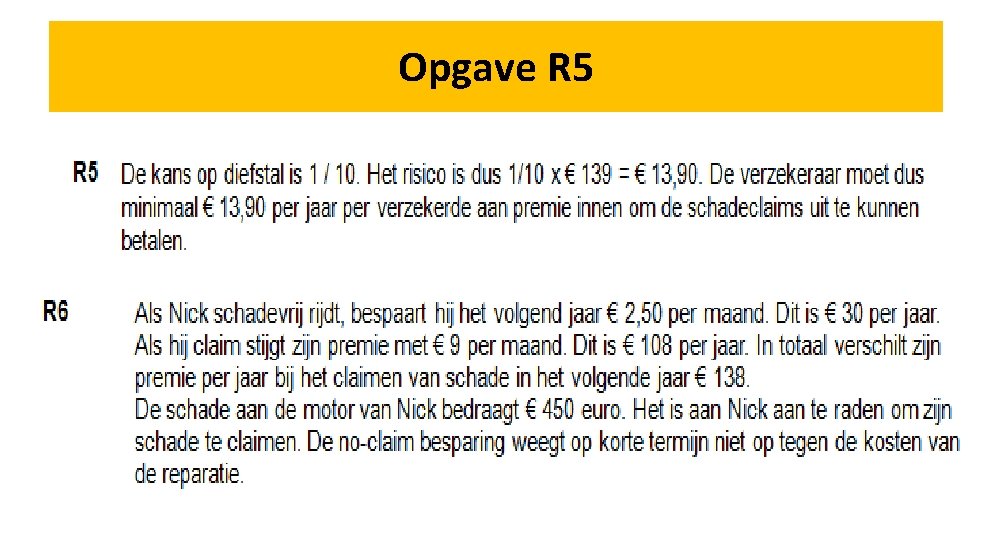 Opgave R5

R5 De kans op diefstal is 1 / 10. Het risico is dus 1/10 x € 139 = € 13,90. De verzekeraar moet dus minimaal € 13,90 per jaar per verzekerde aan premie innen om de schadeclaims uit te kunnen betalen.

R6 Als Nick schadevrij rijdt, bespaart hij het volgend jaar € 2,50 per maand. Dit is € 30 per jaar. Als hij claim stijgt zijn premie met € 9 per maand. Dit is € 108 per jaar. In totaal verschilt zijn premie per jaar bij het claimen van schade in het volgende jaar € 138.
De schade aan de motor van Nick bedraagt € 450 euro. Het is aan Nick aan te raden om zijn schade te claimen. De no-claim besparing weegt op korte termijn niet op tegen de kosten van de reparatie.